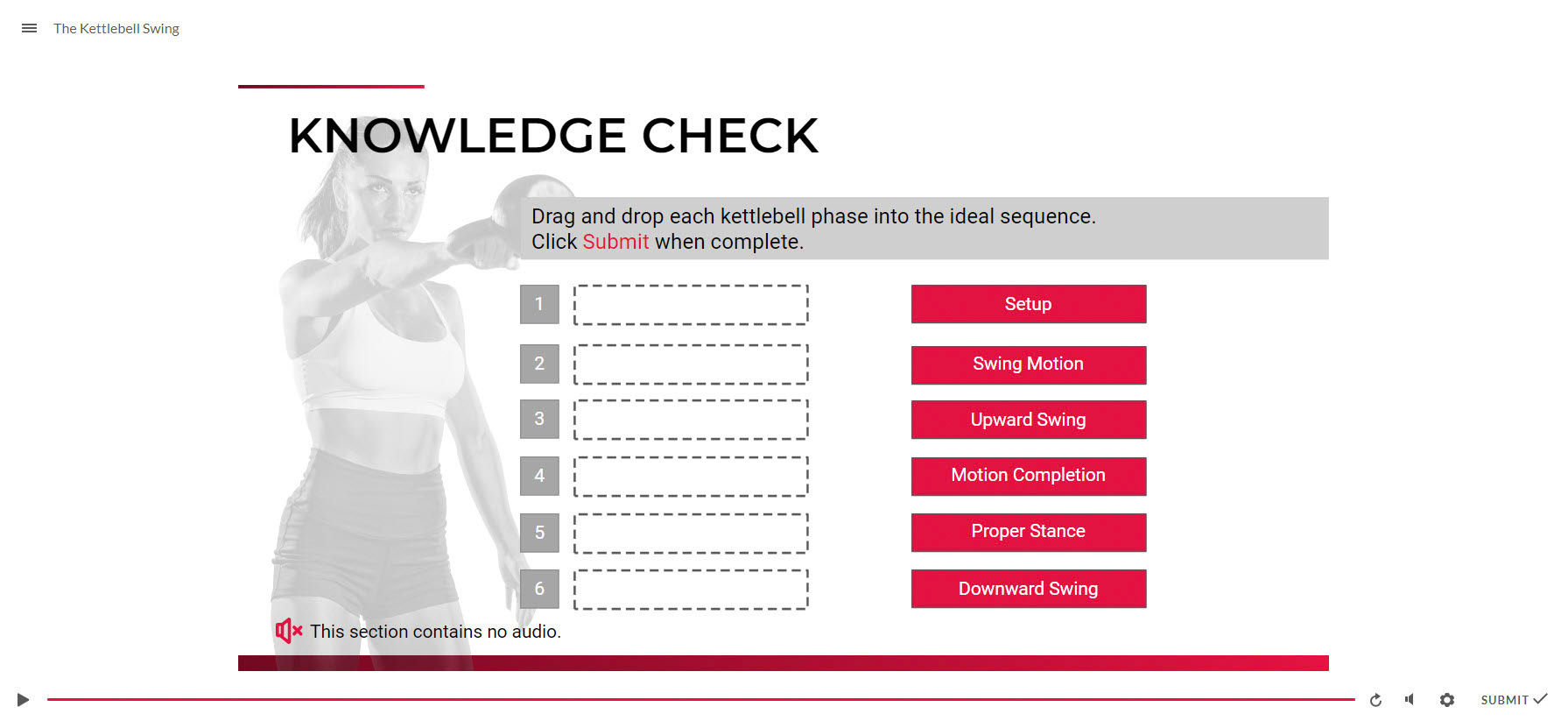 The Kettlebell Swing

KNOWLEDGE CHECK

Drag and drop each kettlebell phase into the ideal sequence.
Click Submit when complete.

1
2
3
4
5
6

Setup
Swing Motion
Upward Swing
Motion Completion
Proper Stance
Downward Swing

This section contains no audio.

SUBMIT